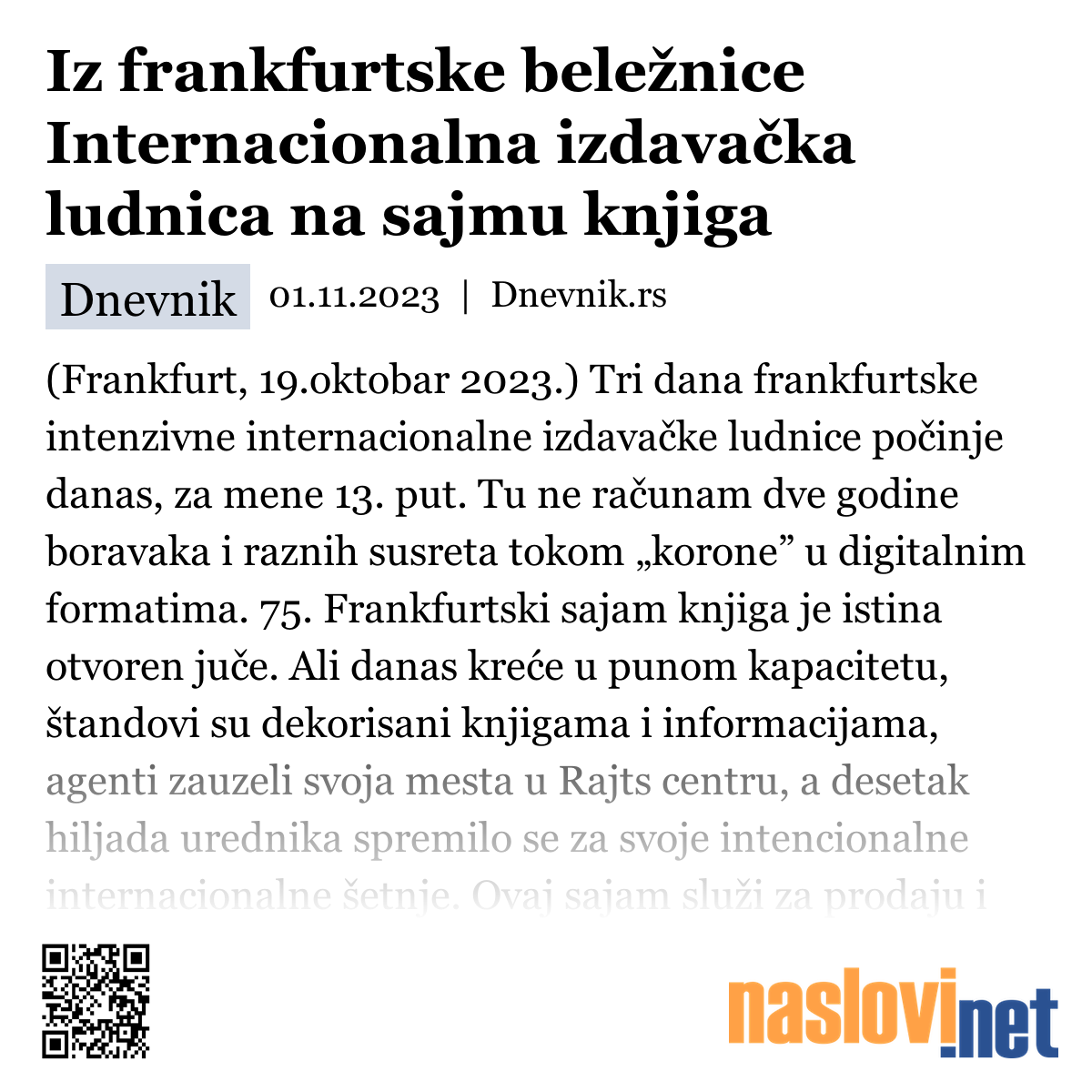 Iz frankfurtske beležnice Internacionalna izdavačka ludnica na sajmu knjiga

Dnevnik 01.11.2023 | Dnevnik.rs

(Frankfurt, 19.oktobar 2023.) Tri dana frankfurtske intenzivne internacionalne izdavačke ludnice počinje danas, za mene 13. put. Tu ne računam dve godine boravaka i raznih susreta tokom „korone” u digitalnim formatima. 75. Frankfurtski sajam knjiga je istina otvoren juče. Ali danas kreće u punom kapacitetu, štandovi su dekorisani knjigama i informacijama, agenti zauzeli svoja mesta u Rajts centru, a desetak hiljada urednika spremilo se za svoje intencionalne internacionalne šetnje. Ovaj sajam služi za prodaju i

naslovi.net